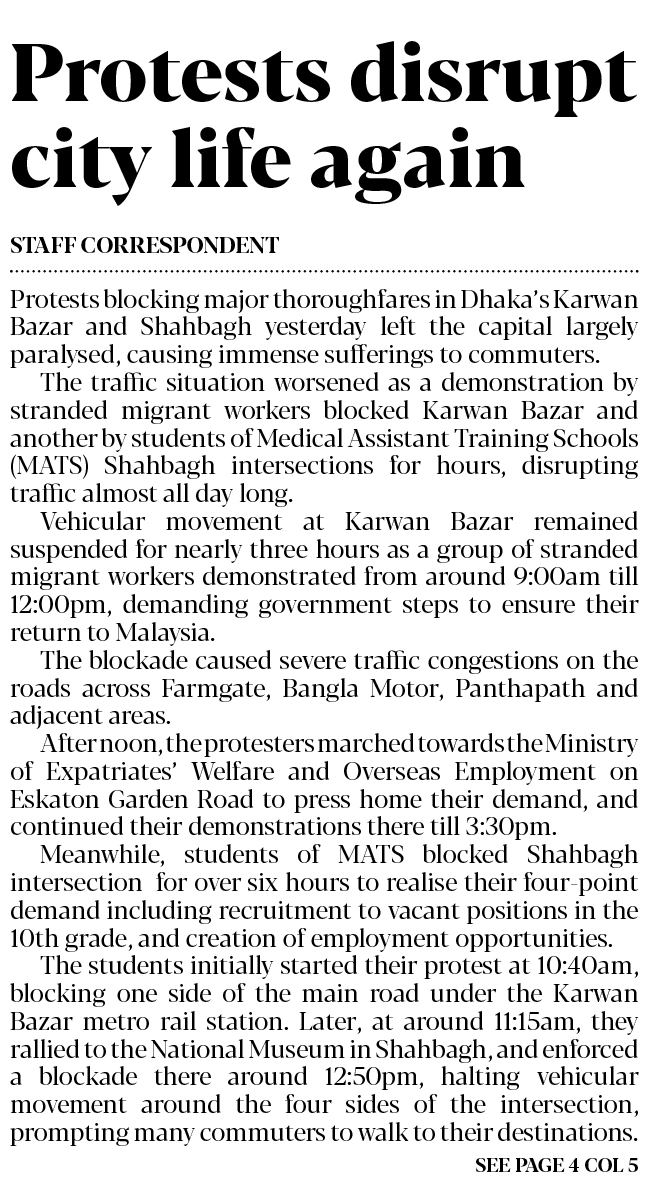 Protests disrupt city life again

STAFF CORRESPONDENT

Protests blocking major thoroughfares in Dhaka's Karwan Bazar and Shahbagh yesterday left the capital largely paralysed, causing immense sufferings to commuters.

The traffic situation worsened as a demonstration by stranded migrant workers blocked Karwan Bazar and another by students of Medical Assistant Training Schools (MATS) Shahbagh intersections for hours, disrupting traffic almost all day long.

Vehicular movement at Karwan Bazar remained suspended for nearly three hours as a group of stranded migrant workers demonstrated from around 9:00am till 12:00pm, demanding government steps to ensure their return to Malaysia.

The blockade caused severe traffic congestions on the roads across Farmgate, Bangla Motor, Panthapath and adjacent areas.

After noon, the protesters marched towards the Ministry of Expatriates' Welfare and Overseas Employment on Eskaton Garden Road to press home their demand, and continued their demonstrations there till 3:30pm.

Meanwhile, students of MATS blocked Shahbagh intersection for over six hours to realise their four-point demand including recruitment to vacant positions in the 10th grade, and creation of employment opportunities.

The students initially started their protest at 10:40am, blocking one side of the main road under the Karwan Bazar metro rail station. Later, at around 11:15am, they rallied to the National Museum in Shahbagh, and enforced a blockade there around 12:50pm, halting vehicular movement around the four sides of the intersection, prompting many commuters to walk to their destinations.

SEE PAGE 4 COL 5